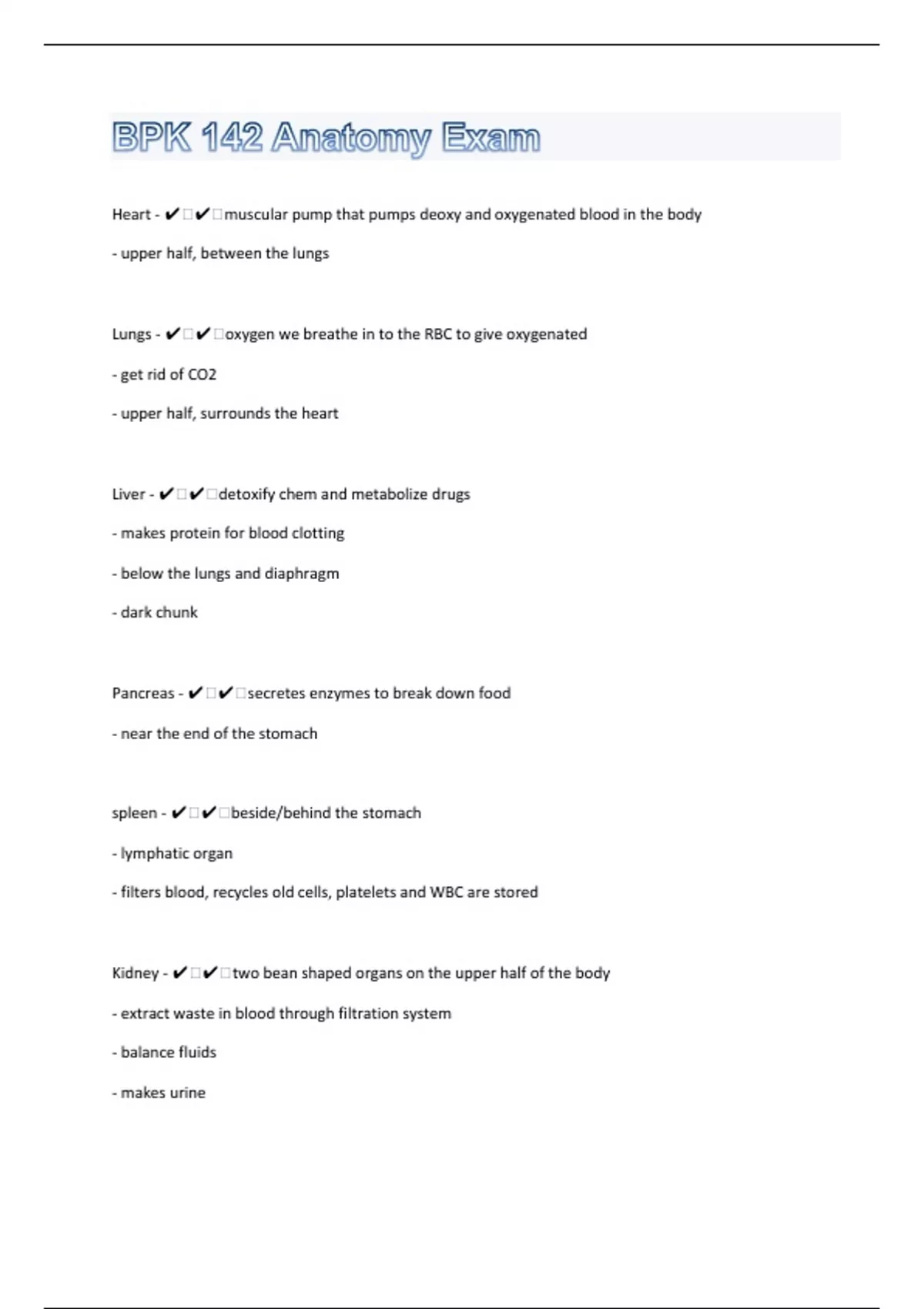 BPK 142 Anatomy Exam

Heart - ✔✔muscular pump that pumps deoxy and oxygenated blood in the body

- upper half, between the lungs

Lungs - ✔✔oxygen we breathe in to the RBC to give oxygenated

- get rid of CO2

- upper half, surrounds the heart

Liver - ✔✔detoxify chem and metabolize drugs

- makes protein for blood clotting

- below the lungs and diaphragm

- dark chunk

Pancreas - ✔✔secretes enzymes to break down food

- near the end of the stomach

spleen - ✔✔beside/behind the stomach

- lymphatic organ

- filters blood, recycles old cells, platelets and WBC are stored

Kidney - ✔✔two bean shaped organs on the upper half of the body

- extract waste in blood through filtration system

- balance fluids

- makes urine